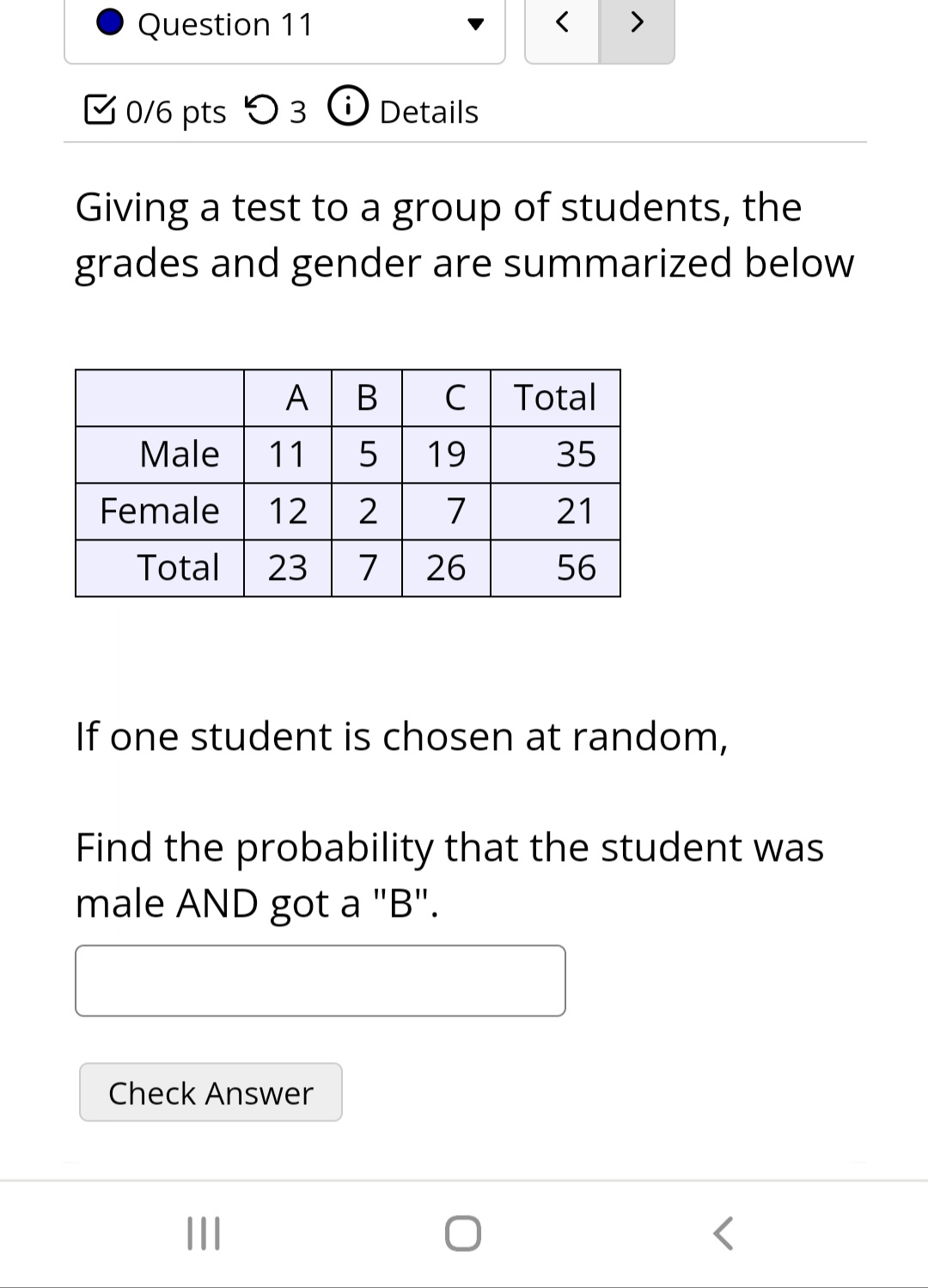 Question 11

0/6 pts 3 Details

Giving a test to a group of students, the grades and gender are summarized below

| | A | B | C | Total |
|---|---|---|---|---|
| Male | 11 | 5 | 19 | 35 |
| Female | 12 | 2 | 7 | 21 |
| Total | 23 | 7 | 26 | 56 |

If one student is chosen at random,

Find the probability that the student was male AND got a "B".

Check Answer